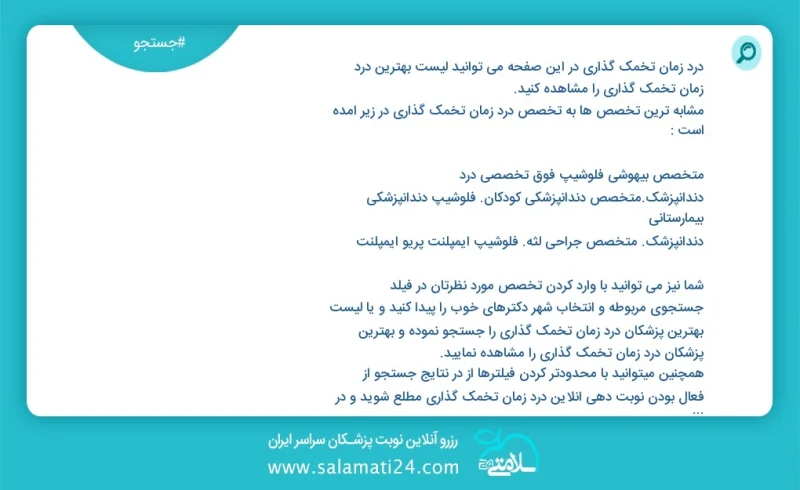 #جستجو

درد زمان تخمک گذاری در این صفحه می توانید لیست بهترین درد زمان تخمک گذاری را مشاهده کنید.
مشابه ترین تخصص ها به تخصص درد زمان تخمک گذاری در زیر امده است :

متخصص بیهوشی فلوشیپ فوق تخصصی درد
دندانپزشک.متخصص دندانپزشکی کودکان. فلوشیپ دندانپزشکی بیمارستانی
دندانپزشک. متخصص جراحی لثه. فلوشیپ ایمپلنت پریو ایمپلنت

شما نیز می توانید با وارد کردن تخصص مورد نظرتان در فیلد جستجوی مربوطه و انتخاب شهر دکترهای خوب را پیدا کنید و یا لیست بهترین پزشکان درد زمان تخمک گذاری را جستجو نموده و بهترین پزشکان درد زمان تخمک گذاری را مشاهده نمایید.
همچنین میتوانید با محدودتر کردن فیلترها از در نتایج جستجو از فعال بودن نوبت دهی انلاین درد زمان تخمک گذاری مطلع شوید و در ...

رزرو آنلاین نوبت پزشکان سراسر ایران
www.salamati24.com
سلامتی